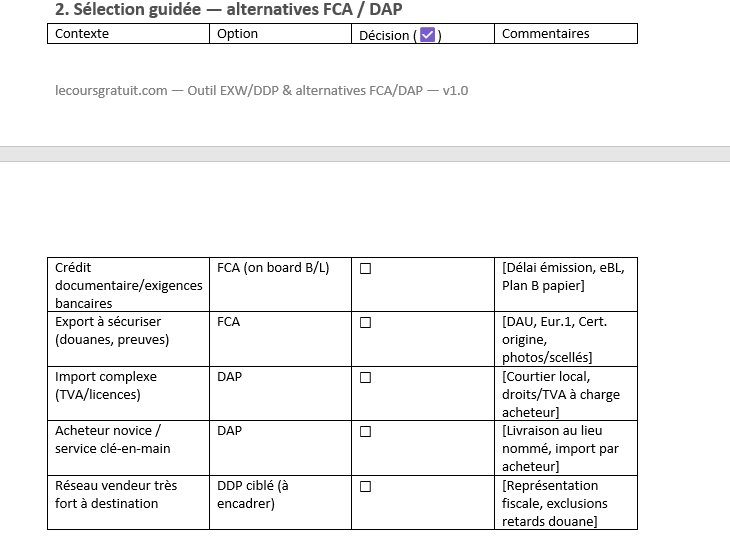 2. Sélection guidée — alternatives FCA / DAP

| Contexte | Option | Décision (☑) | Commentaires |
|---|---|---|---|

lecoursgratuit.com — Outil EXW/DDP & alternatives FCA/DAP — v1.0

| Crédit documentaire/exigences bancaires | FCA (on board B/L) | ☐ | [Délai émission, eBL, Plan B papier] |
|---|---|---|---|
| Export à sécuriser (douanes, preuves) | FCA | ☐ | [DAU, Eur.1, Cert. origine, photos/scellés] |
| Import complexe (TVA/licences) | DAP | ☐ | [Courtier local, droits/TVA à charge acheteur] |
| Acheteur novice / service clé-en-main | DAP | ☐ | [Livraison au lieu nommé, import par acheteur] |
| Réseau vendeur très fort à destination | DDP ciblé (à encadrer) | ☐ | [Représentation fiscale, exclusions retards douane] |